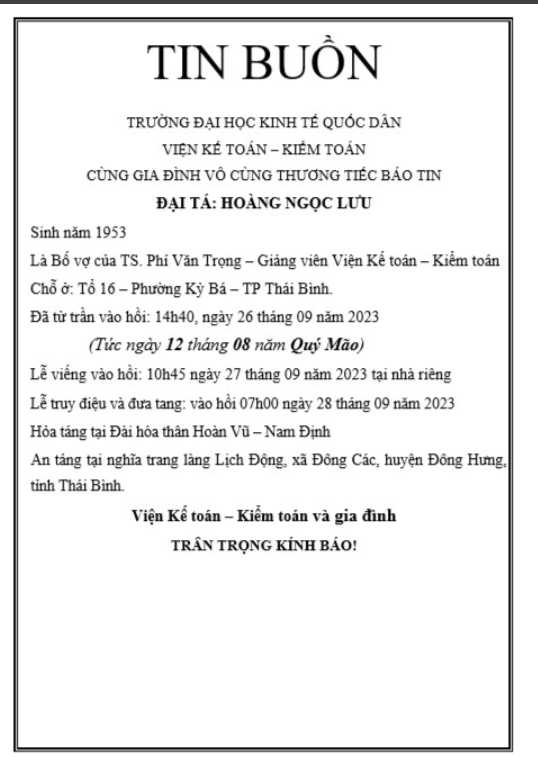 TIN BUỒN

TRƯỜNG ĐẠI HỌC KINH TẾ QUỐC DÂN
VIỆN KẾ TOÁN – KIỂM TOÁN
CÙNG GIA ĐÌNH VÔ CÙNG THƯƠNG TIẾC BÁO TIN
ĐẠI TÁ: HOÀNG NGỌC LƯU

Sinh năm 1953
Là Bố vợ của TS. Phí Văn Trọng – Giảng viên Viện Kế toán – Kiểm toán
Chỗ ở: Tổ 16 – Phường Kỳ Bá – TP Thái Bình.
Đã từ trần vào hồi: 14h40, ngày 26 tháng 09 năm 2023
(Tức ngày 12 tháng 08 năm Quý Mão)
Lễ viếng vào hồi: 10h45 ngày 27 tháng 09 năm 2023 tại nhà riêng
Lễ truy điệu và đưa tang: vào hồi 07h00 ngày 28 tháng 09 năm 2023
Hỏa táng tại Đài hóa thân Hoàn Vũ – Nam Định
An táng tại nghĩa trang làng Lịch Động, xã Đông Các, huyện Đông Hưng, tỉnh Thái Bình.

Viện Kế toán – Kiểm toán và gia đình
TRÂN TRỌNG KÍNH BÁO!